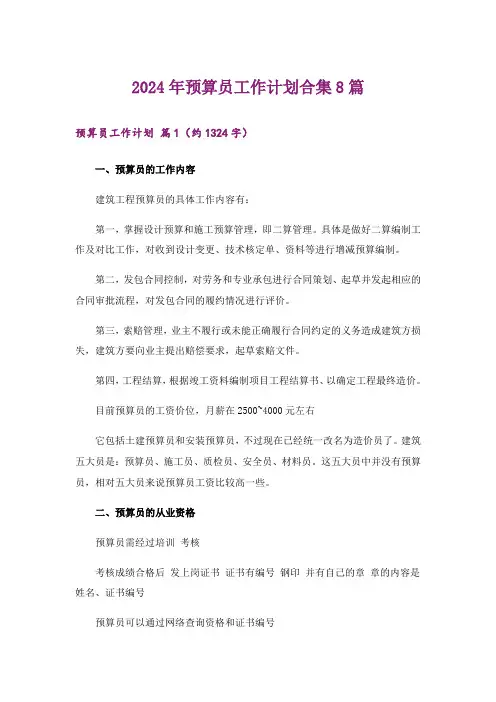 2024年预算员工作计划合集8篇

预算员工作计划 篇1（约1324字）

一、预算员的工作内容

建筑工程预算员的具体工作内容有：

第一，掌握设计预算和施工预算管理，即二算管理。具体是做好二算编制工作及对比工作，对收到设计变更、技术核定单、资料等进行增减预算编制。

第二，发包合同控制，对劳务和专业承包进行合同策划、起草并发起相应的合同审批流程，对发包合同的履约情况进行评价。

第三，索赔管理，业主不履行或未能正确履行合同约定的义务造成建筑方损失，建筑方要向业主提出赔偿要求，起草索赔文件。

第四，工程结算，根据竣工资料编制项目工程结算书、以确定工程最终造价。

目前预算员的工资价位，月薪在2500~4000元左右

它包括土建预算员和安装预算员，不过现在已经统一改名为造价员了。建筑五大员是：预算员、施工员、质检员、安全员、材料员，这五大员中并没有预算员，相对五大员来说预算员工资比较高一些。

二、预算员的从业资格

预算员需经过培训 考核

考核成绩合格后 发上岗证书 证书有编号 钢印 并有自己的章 章的内容是姓名、证书编号

预算员可以通过网络查询资格和证书编号